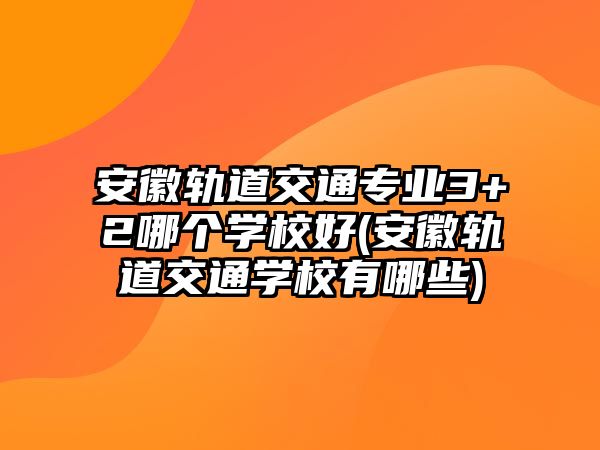 安徽轨道交通专业3+2哪个学校好(安徽轨道交通学校有哪些)